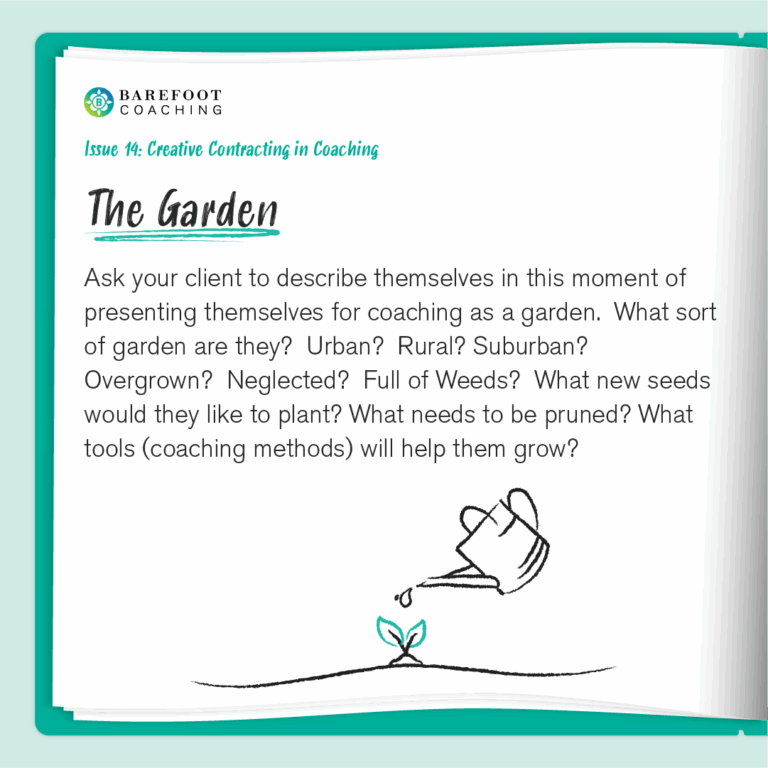 BAREFOOT
COACHING

Issue 14: Creative Contracting in Coaching

The Garden

Ask your client to describe themselves in this moment of presenting themselves for coaching as a garden. What sort of garden are they? Urban? Rural? Suburban? Overgrown? Neglected? Full of Weeds? What new seeds would they like to plant? What needs to be pruned? What tools (coaching methods) will help them grow?